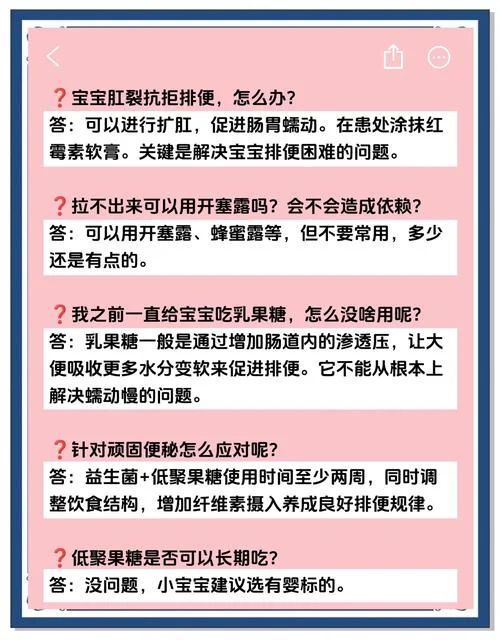 ❓宝宝肛裂抗拒排便，怎么办？
答：可以进行扩肛，促进肠胃蠕动。在患处涂抹红霉素软膏。关键是解决宝宝排便困难的问题。

❓拉不出来可以用开塞露吗？会不会造成依赖？
答：可以用开塞露、蜂蜜露等，但不要常用，多少还是有点的。

❓我之前一直给宝宝吃乳果糖，怎么没啥用呢？
答：乳果糖一般是通过增加肠道内的渗透压，让大便吸收更多水分变软来促进排便。它不能从根本上解决蠕动慢的问题。

❓针对顽固便秘怎么应对呢？
答：益生菌+低聚果糖使用时间至少两周，同时调整饮食结构，增加纤维素摄入养成良好排便规律。

❓低聚果糖是否可以长期吃？
答：没问题，小宝宝建议选有婴标的。